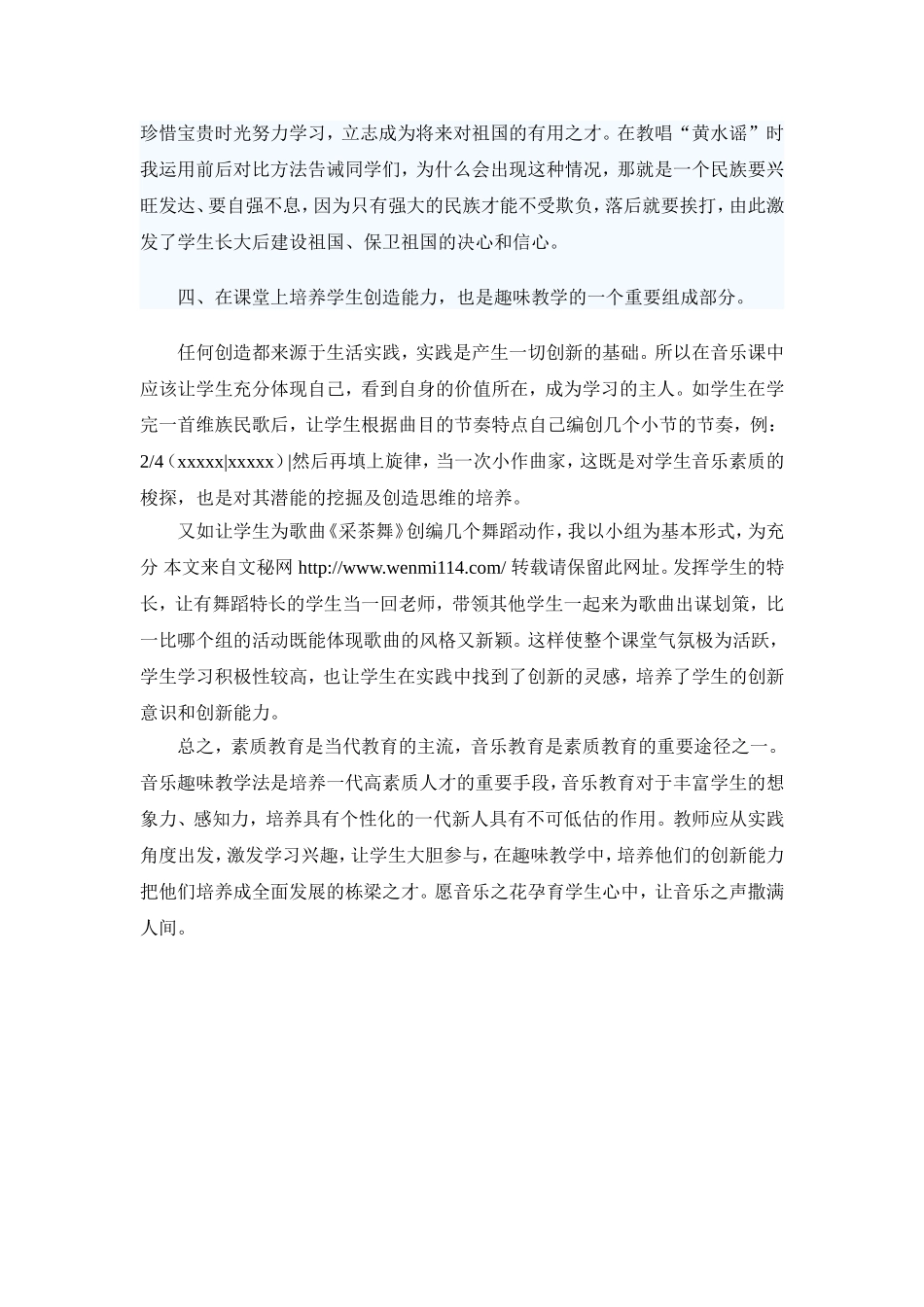 珍惜宝贵时光努力学习，立志成为将来对祖国的有用之才。在教唱“黄水谣”时我运用前后对比方法告诫同学们，为什么会出现这种情况，那就是一个民族要兴旺发达、要自强不息，因为只有强大的民族才能不受欺负，落后就要挨打，由此激发了学生长大后建设祖国、保卫祖国的决心和信心。

四、在课堂上培养学生创造能力，也是趣味教学的一个重要组成部分。

任何创造都来源于生活实践，实践是产生一切创新的基础。所以在音乐课中应该让学生充分体现自己，看到自身的价值所在，成为学习的主人。如学生在学完一首维族民歌后，让学生根据曲目的节奏特点自己编创几个小节的节奏，例：2/4（xxxxx|xxxxx）|然后再填上旋律，当一次小作曲家，这既是对学生音乐素质的梭探，也是对其潜能的挖掘及创造思维的培养。

又如让学生为歌曲《采茶舞》创编几个舞蹈动作，我以小组为基本形式，为充分 本文来自文秘网 http://www.wenmi114.com/ 转载请保留此网址。发挥学生的特长，让有舞蹈特长的学生当一回老师，带领其他学生一起来为歌曲出谋划策，比一比哪个组的活动既能体现歌曲的风格又新颖。这样使整个课堂气氛极为活跃，学生学习积极性较高，也让学生在实践中找到了创新的灵感，培养了学生的创新意识和创新能力。

总之，素质教育是当代教育的主流，音乐教育是素质教育的重要途径之一。音乐趣味教学法是培养一代高素质人才的重要手段，音乐教育对于丰富学生的想象力、感知力，培养具有个性化的一代新人具有不可低估的作用。教师应从实践角度出发，激发学习兴趣，让学生大胆参与，在趣味教学中，培养他们的创新能力把他们培养成全面发展的栋梁之才。愿音乐之花孕育学生心中，让音乐之声撒满人间。